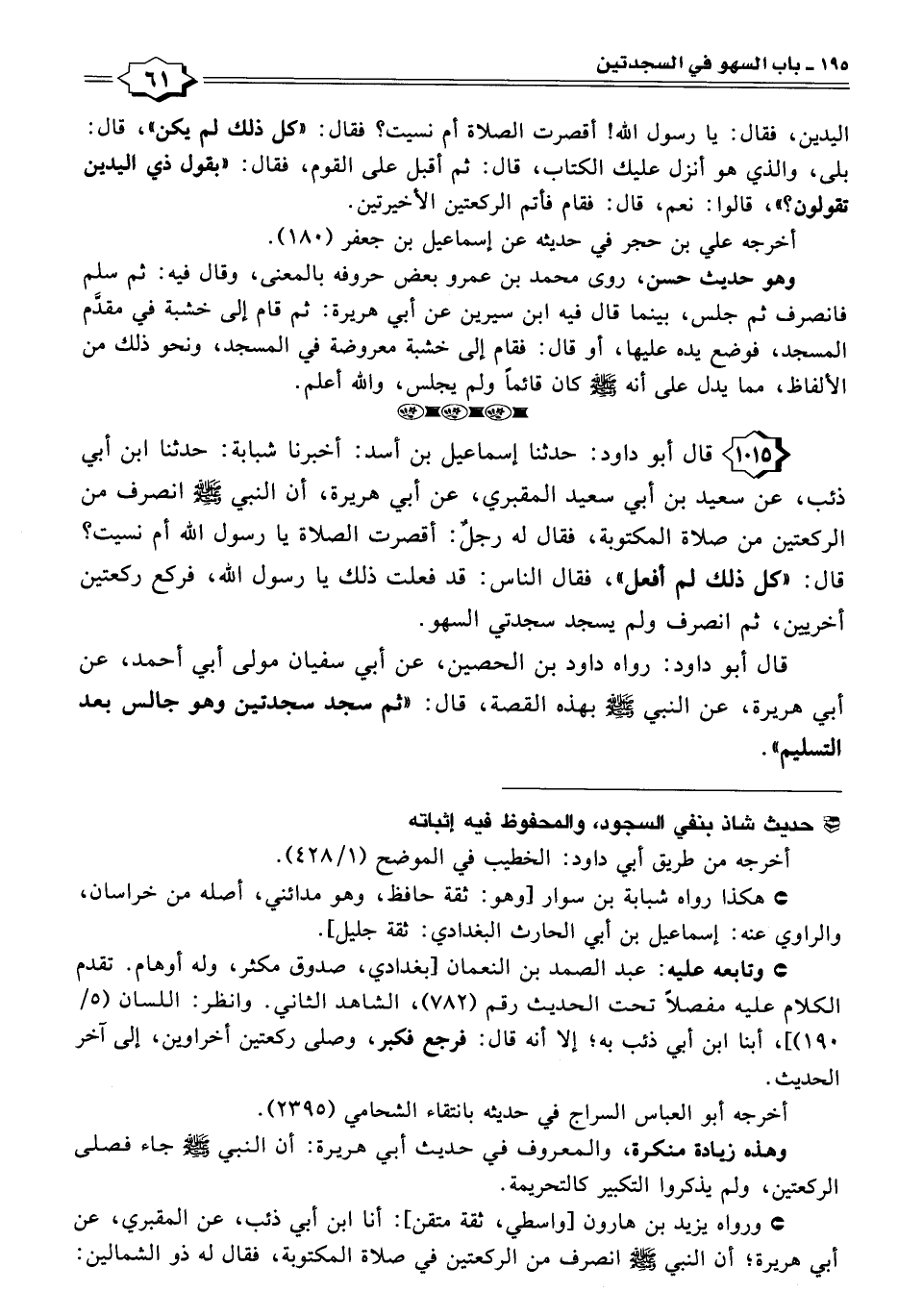 ١٩٥ ـ باب السهو في السجدتين ٦١

اليدين، فقال: يا رسول الله! أقصرت الصلاة أم نسيت؟ فقال: «كل ذلك لم يكن»، قال: بلى، والذي هو أنزل عليك الكتاب، قال: ثم أقبل على القوم، فقال: «بقول ذي اليدين تقولون؟»، قالوا: نعم، قال: فقام فأتم الركعتين الأخيرتين.

أخرجه علي بن حجر في حديثه عن إسماعيل بن جعفر (١٨٠).

وهو حديث حسن، روى محمد بن عمرو بعض حروفه بالمعنى، وقال فيه: ثم سلم فانصرف ثم جلس، بينما قال فيه ابن سيرين عن أبي هريرة: ثم قام إلى خشبة في مقدَّم المسجد، فوضع يده عليها، أو قال: فقام إلى خشبة معروضة في المسجد، ونحو ذلك من الألفاظ، مما يدل على أنه ﷺ كان قائماً ولم يجلس، والله أعلم.

١٠١٥ قال أبو داود: حدثنا إسماعيل بن أسد: أخبرنا شبابة: حدثنا ابن أبي ذئب، عن سعيد بن أبي سعيد المقبري، عن أبي هريرة، أن النبي ﷺ انصرف من الركعتين من صلاة المكتوبة، فقال له رجلٌ: أقصرت الصلاة يا رسول الله أم نسيت؟ قال: «كل ذلك لم أفعل»، فقال الناس: قد فعلت ذلك يا رسول الله، فركع ركعتين أخريين، ثم انصرف ولم يسجد سجدتي السهو.

قال أبو داود: رواه داود بن الحصين، عن أبي سفيان مولى أبي أحمد، عن أبي هريرة، عن النبي ﷺ بهذه القصة، قال: «ثم سجد سجدتين وهو جالس بعد التسليم».

حديث شاذ بنفي السجود، والمحفوظ فيه إثباته

أخرجه من طريق أبي داود: الخطيب في الموضح (٤٢٨/١).

هكذا رواه شبابة بن سوار [وهو: ثقة حافظ، وهو مدائني، أصله من خراسان، والراوي عنه: إسماعيل بن أبي الحارث البغدادي: ثقة جليل].

وتابعه عليه: عبد الصمد بن النعمان [بغدادي، صدوق مكثر، وله أوهام. تقدم الكلام عليه مفصلاً تحت الحديث رقم (٧٨٢)، الشاهد الثاني. وانظر: اللسان (٥/ ١٩٠)]، أبنا ابن أبي ذئب به؛ إلا أنه قال: فرجع فكبر، وصلى ركعتين أخراوين، إلى آخر الحديث.

أخرجه أبو العباس السراج في حديثه بانتقاء الشحامي (٢٣٩٥).

وهذه زيادة منكرة، والمعروف في حديث أبي هريرة: أن النبي ﷺ جاء فصلى الركعتين، ولم يذكروا التكبير كالتحريمة.

ورواه يزيد بن هارون [واسطي، ثقة متقن]: أنا ابن أبي ذئب، عن المقبري، عن أبي هريرة؛ أن النبي ﷺ انصرف من الركعتين في صلاة المكتوبة، فقال له ذو الشمالين: